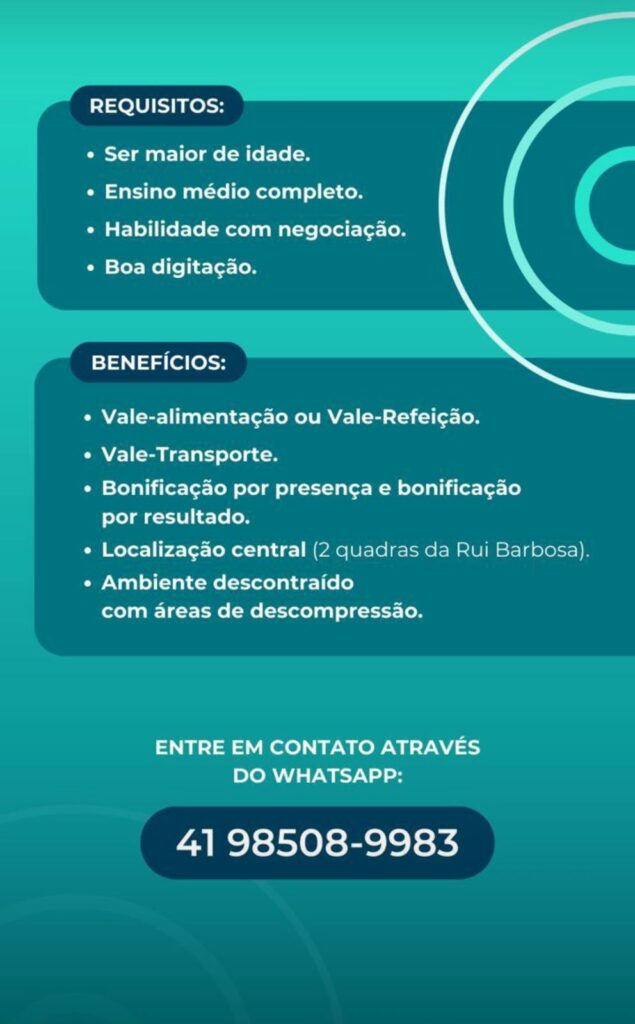 REQUISITOS:

• Ser maior de idade.
• Ensino médio completo.
• Habilidade com negociação.
• Boa digitação.

BENEFÍCIOS:

• Vale-alimentação ou Vale-Refeição.
• Vale-Transporte.
• Bonificação por presença e bonificação por resultado.
• Localização central (2 quadras da Rui Barbosa).
• Ambiente descontraído com áreas de descompressão.

ENTRE EM CONTATO ATRAVÉS DO WHATSAPP:

41 98508-9983